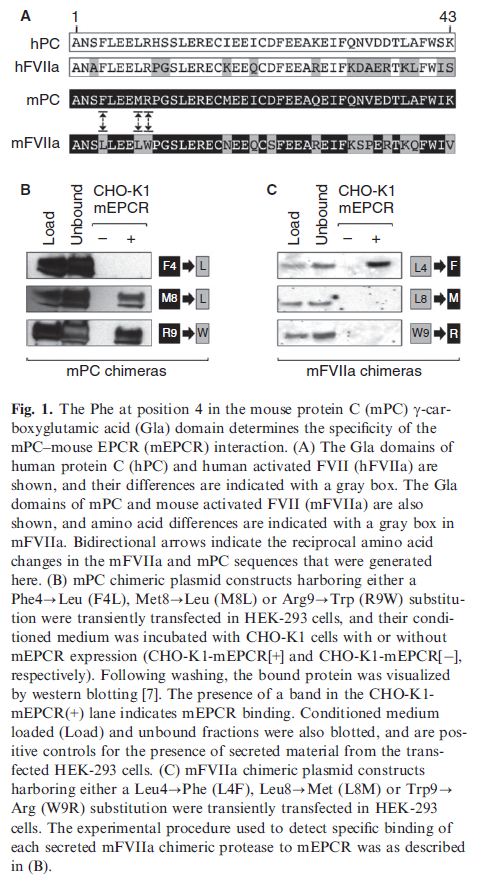 A

1 43

hPC ANSFLEELRHSSLERECIEEICDFEEAKEIFQNVDDTLAFWSK

hFVIIa ANAFLEELRPGSLERECKEEQCDFEEAREIFKDAERTKLFWIS

mPC ANSFLEEMRPGSLERECMEEICDFEEAQEIFQNVEDTLAFWIK

mFVIIa ANSLLEELWPGSLERECNEEQCSFEEAREIFKSPERTKQFWIV

B

Load Unbound CHO-K1 mEPCR

− +

F4 ➡ L

M8 ➡ L

R9 ➡ W

mPC chimeras

C

Load Unbound CHO-K1 mEPCR

− +

L4 ➡ F

L8 ➡ M

W9 ➡ R

mFVIIa chimeras

Fig. 1. The Phe at position 4 in the mouse protein C (mPC) γ-carboxyglutamic acid (Gla) domain determines the specificity of the mPC–mouse EPCR (mEPCR) interaction. (A) The Gla domains of human protein C (hPC) and human activated FVII (hFVIIa) are shown, and their differences are indicated with a gray box. The Gla domains of mPC and mouse activated FVII (mFVIIa) are also shown, and amino acid differences are indicated with a gray box in mFVIIa. Bidirectional arrows indicate the reciprocal amino acid changes in the mFVIIa and mPC sequences that were generated here. (B) mPC chimeric plasmid constructs harboring either a Phe4→Leu (F4L), Met8→Leu (M8L) or Arg9→Trp (R9W) substitution were transiently transfected in HEK-293 cells, and their conditioned medium was incubated with CHO-K1 cells with or without mEPCR expression (CHO-K1-mEPCR[+] and CHO-K1-mEPCR[−], respectively). Following washing, the bound protein was visualized by western blotting [7]. The presence of a band in the CHO-K1-mEPCR(+) lane indicates mEPCR binding. Conditioned medium loaded (Load) and unbound fractions were also blotted, and are positive controls for the presence of secreted material from the transfected HEK-293 cells. (C) mFVIIa chimeric plasmid constructs harboring either a Leu4→Phe (L4F), Leu8→Met (L8M) or Trp9→Arg (W9R) substitution were transiently transfected in HEK-293 cells. The experimental procedure used to detect specific binding of each secreted mFVIIa chimeric protease to mEPCR was as described in (B).